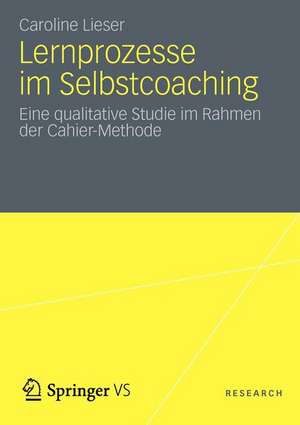 Caroline Lieser

Lernprozesse im Selbstcoaching

Eine qualitative Studie im Rahmen der Cahier-Methode

Springer VS

RESEARCH